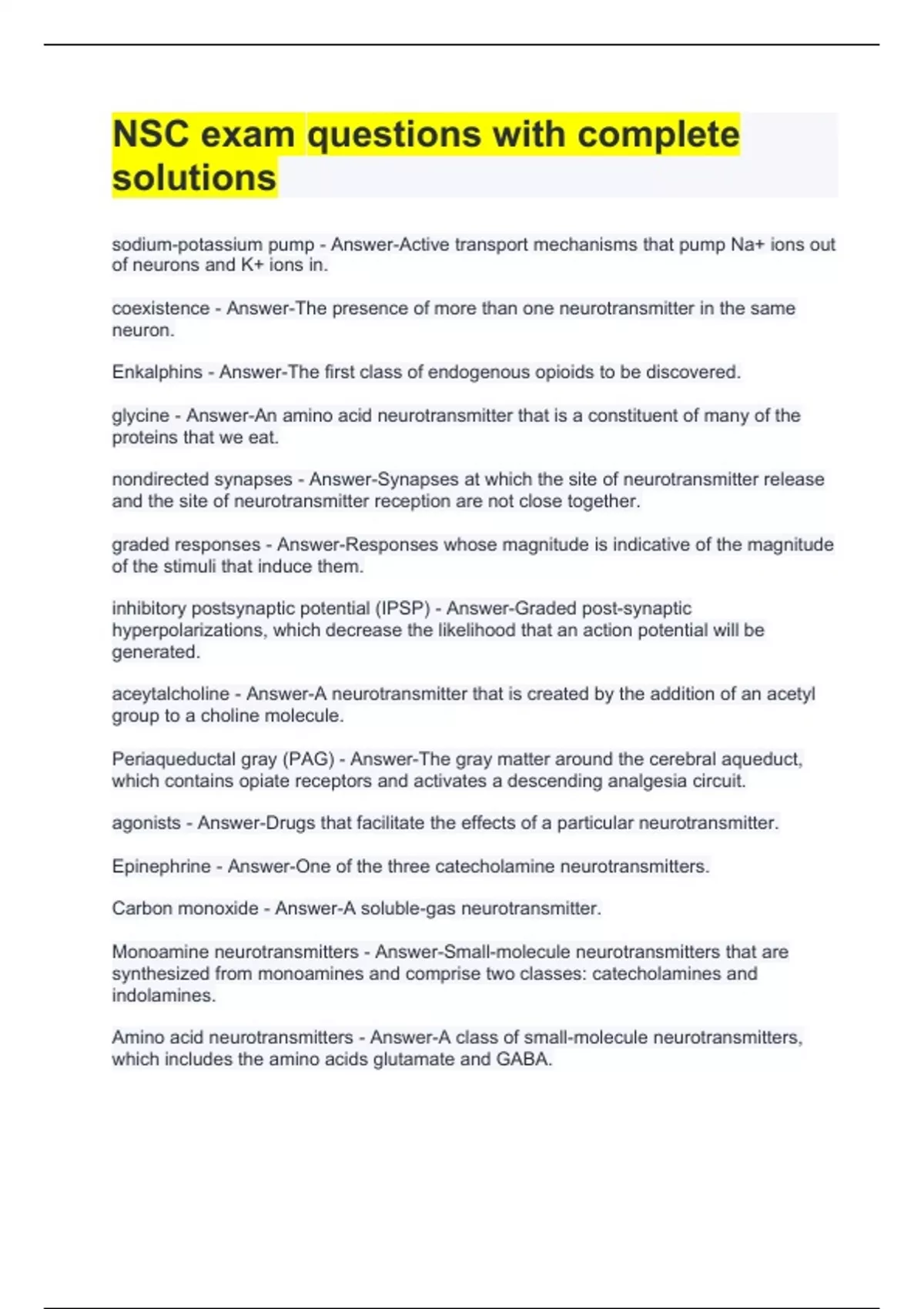 NSC exam questions with complete solutions

sodium-potassium pump - Answer-Active transport mechanisms that pump Na+ ions out of neurons and K+ ions in.

coexistence - Answer-The presence of more than one neurotransmitter in the same neuron.

Enkalphins - Answer-The first class of endogenous opioids to be discovered.

glycine - Answer-An amino acid neurotransmitter that is a constituent of many of the proteins that we eat.

nondirected synapses - Answer-Synapses at which the site of neurotransmitter release and the site of neurotransmitter reception are not close together.

graded responses - Answer-Responses whose magnitude is indicative of the magnitude of the stimuli that induce them.

inhibitory postsynaptic potential (IPSP) - Answer-Graded post-synaptic hyperpolarizations, which decrease the likelihood that an action potential will be generated.

aceytalcholine - Answer-A neurotransmitter that is created by the addition of an acetyl group to a choline molecule.

Periaqueductal gray (PAG) - Answer-The gray matter around the cerebral aqueduct, which contains opiate receptors and activates a descending analgesia circuit.

agonists - Answer-Drugs that facilitate the effects of a particular neurotransmitter.

Epinephrine - Answer-One of the three catecholamine neurotransmitters.

Carbon monoxide - Answer-A soluble-gas neurotransmitter.

Monoamine neurotransmitters - Answer-Small-molecule neurotransmitters that are synthesized from monoamines and comprise two classes: catecholamines and indolamines.

Amino acid neurotransmitters - Answer-A class of small-molecule neurotransmitters, which includes the amino acids glutamate and GABA.